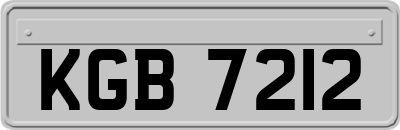 KGB 7212